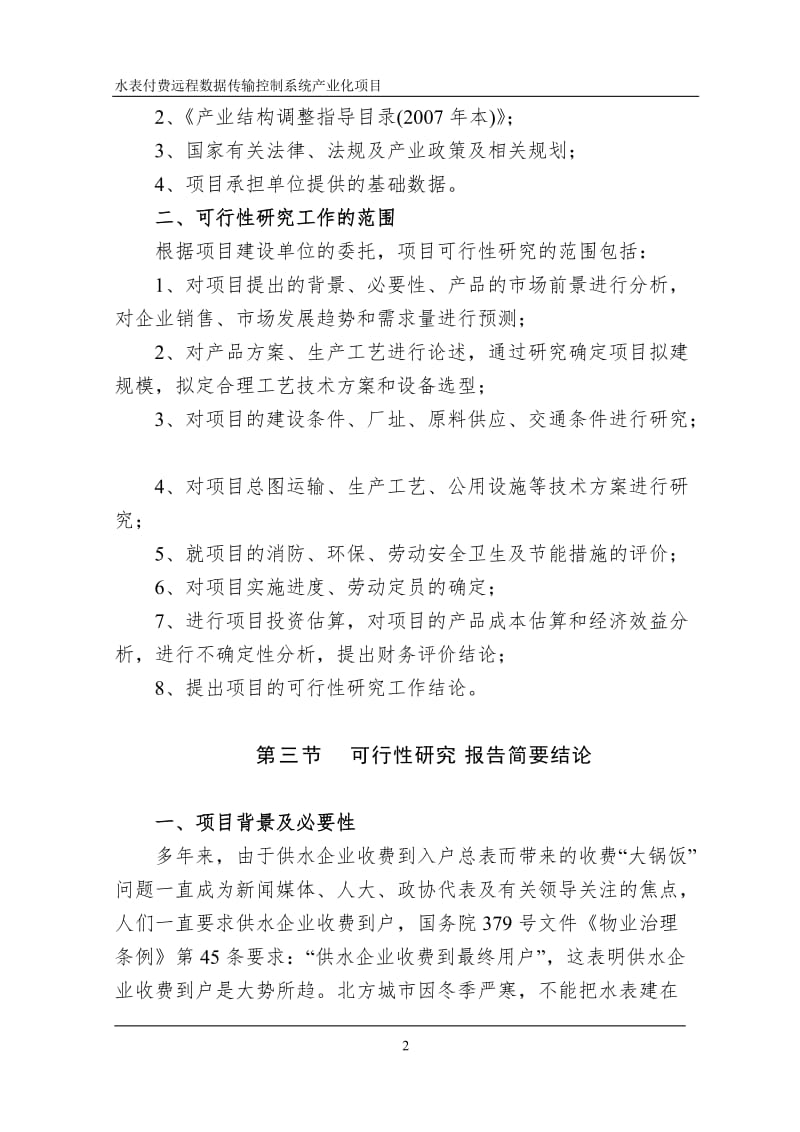 水表付费远程数据传输控制系统产业化项目

2、《产业结构调整指导目录(2007 年本)》;

3、国家有关法律、法规及产业政策及相关规划;

4、项目承担单位提供的基础数据。

二、可行性研究工作的范围

根据项目建设单位的委托，项目可行性研究的范围包括:

1、对项目提出的背景、必要性、产品的市场前景进行分析，对企业销售、市场发展趋势和需求量进行预测;

2、对产品方案、生产工艺进行论述，通过研究确定项目拟建规模，拟定合理工艺技术方案和设备选型;

3、对项目的建设条件、厂址、原料供应、交通条件进行研究;

4、对项目总图运输、生产工艺、公用设施等技术方案进行研究;

5、就项目的消防、环保、劳动安全卫生及节能措施的评价;

6、对项目实施进度、劳动定员的确定;

7、进行项目投资估算，对项目的产品成本估算和经济效益分析，进行不确定性分析，提出财务评价结论;

8、提出项目的可行性研究工作结论。

第三节 可行性研究 报告简要结论

一、项目背景及必要性

多年来，由于供水企业收费到入户总表而带来的收费“大锅饭”问题一直成为新闻媒体、人大、政协代表及有关领导关注的焦点，人们一直要求供水企业收费到户，国务院 379 号文件《物业治理条例》第 45 条要求:“供水企业收费到最终用户”，这表明供水企业收费到户是大势所趋。北方城市因冬季严寒，不能把水表建在

2